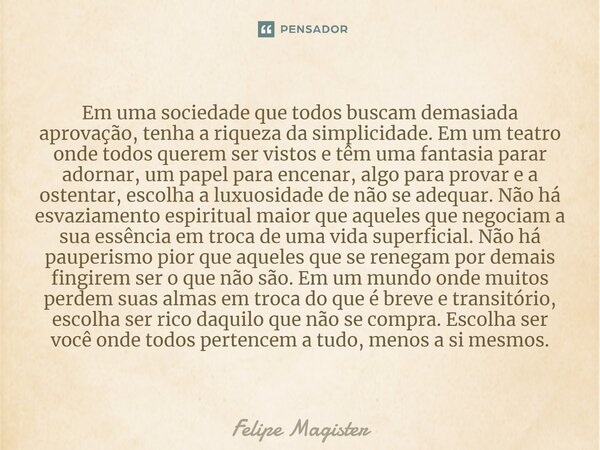 PENSADOR

Em uma sociedade que todos buscam demasiada aprovação, tenha a riqueza da simplicidade. Em um teatro onde todos querem ser vistos e têm uma fantasia parar adornar, um papel para encenar, algo para provar e a ostentar, escolha a luxuosidade de não se adequar. Não há esvaziamento espiritual maior que aqueles que negociam a sua essência em troca de uma vida superficial. Não há pauperismo pior que aqueles que se renegam por demais fingirem ser o que não são. Em um mundo onde muitos perdem suas almas em troca do que é breve e transitório, escolha ser rico daquilo que não se compra. Escolha ser você onde todos pertencem a tudo, menos a si mesmos.

Felipe Magister